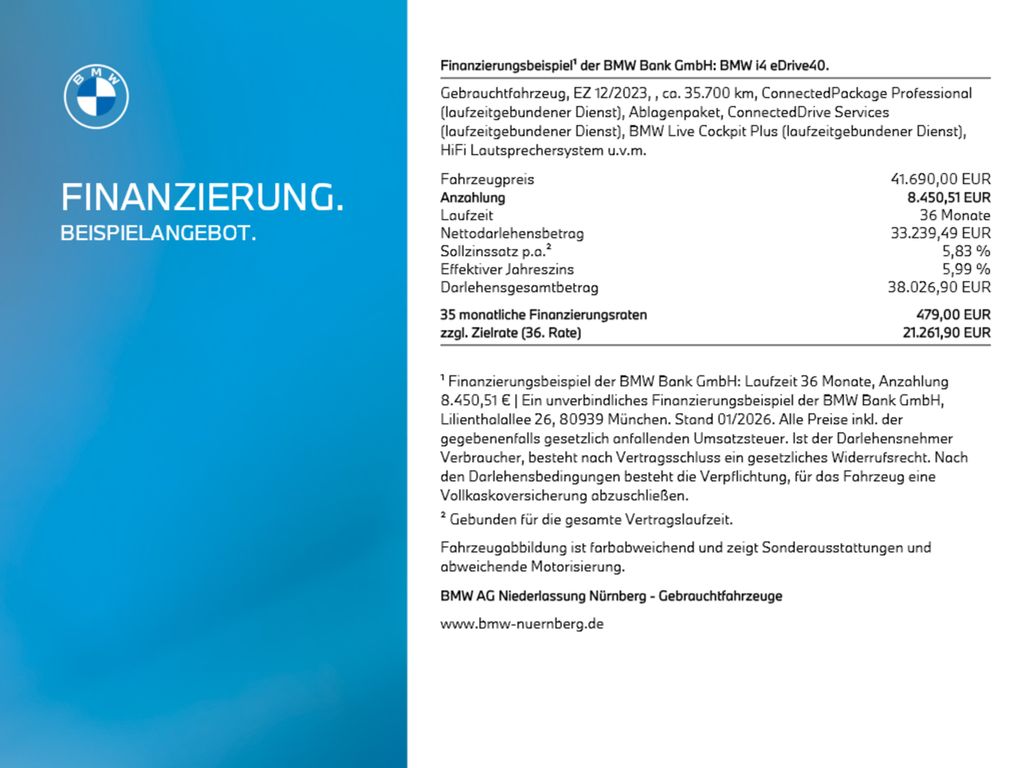 BMW

FINANZIERUNG.
BEISPIELANGEBOT.

Finanzierungsbeispiel¹ der BMW Bank GmbH: BMW i4 eDrive40.

Gebrauchtfahrzeug, EZ 12/2023, , ca. 35.700 km, ConnectedPackage Professional (laufzeitgebundener Dienst), Ablagenpaket, ConnectedDrive Services (laufzeitgebundener Dienst), BMW Live Cockpit Plus (laufzeitgebundener Dienst), HiFi Lautsprechersystem u.v.m.

| | |
|---|---|
| Fahrzeugpreis | 41.690,00 EUR |
| Anzahlung | 8.450,51 EUR |
| Laufzeit | 36 Monate |
| Nettodarlehensbetrag | 33.239,49 EUR |
| Sollzinssatz p.a.² | 5,83 % |
| Effektiver Jahreszins | 5,99 % |
| Darlehensgesamtbetrag | 38.026,90 EUR |
| 35 monatliche Finanzierungsraten | 479,00 EUR |
| zzgl. Zielrate (36. Rate) | 21.261,90 EUR |

¹ Finanzierungsbeispiel der BMW Bank GmbH: Laufzeit 36 Monate, Anzahlung 8.450,51 € | Ein unverbindliches Finanzierungsbeispiel der BMW Bank GmbH, Lilienthalallee 26, 80939 München. Stand 01/2026. Alle Preise inkl. der gegebenenfalls gesetzlich anfallenden Umsatzsteuer. Ist der Darlehensnehmer Verbraucher, besteht nach Vertragsschluss ein gesetzliches Widerrufsrecht. Nach den Darlehensbedingungen besteht die Verpflichtung, für das Fahrzeug eine Vollkaskoversicherung abzuschließen.

² Gebunden für die gesamte Vertragslaufzeit.

Fahrzeugabbildung ist farbabweichend und zeigt Sonderausstattungen und abweichende Motorisierung.

BMW AG Niederlassung Nürnberg - Gebrauchtfahrzeuge

www.bmw-nuernberg.de